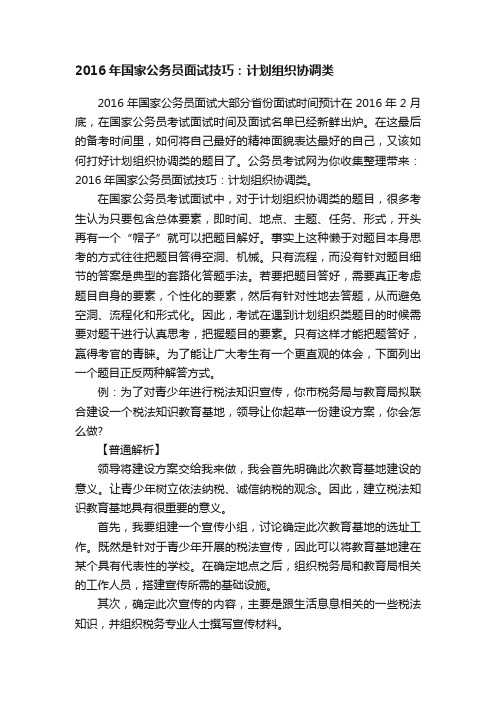 2016 年国家公务员面试技巧：计划组织协调类

2016 年国家公务员面试大部分省份面试时间预计在 2016 年 2 月底，在国家公务员考试面试时间及面试名单已经新鲜出炉。在这最后的备考时间里，如何将自己最好的精神面貌表达最好的自己，又该如何打好计划组织协调类的题目了。公务员考试网为你收集整理带来：2016 年国家公务员面试技巧：计划组织协调类。

在国家公务员考试面试中，对于计划组织协调类的题目，很多考生认为只要包含总体要素，即时间、地点、主题、任务、形式，开头再有一个“帽子”就可以把题目解好。事实上这种懒于对题目本身思考的方式往往把题目答得空洞、机械。只有流程，而没有针对题目细节的答案是典型的套路化答题手法。若要把题目答好，需要真正考虑题目自身的要素，个性化的要素，然后有针对性地去答题，从而避免空洞、流程化和形式化。因此，考试在遇到计划组织类题目的时候需要对题干进行认真思考，把握题目的要素。只有这样才能把题答好，赢得考官的青睐。为了能让广大考生有一个更直观的体会，下面列出一个题目正反两种解答方式。

例：为了对青少年进行税法知识宣传，你市税务局与教育局拟联合建设一个税法知识教育基地，领导让你起草一份建设方案，你会怎么做?

【普通解析】

领导将建设方案交给我来做，我会首先明确此次教育基地建设的意义。让青少年树立依法纳税、诚信纳税的观念。因此，建立税法知识教育基地具有很重要的意义。

首先，我要组建一个宣传小组，讨论确定此次教育基地的选址工作。既然是针对于青少年开展的税法宣传，因此可以将教育基地建在某个具有代表性的学校。在确定地点之后，组织税务局和教育局相关的工作人员，搭建宣传所需的基础设施。

其次，确定此次宣传的内容，主要是跟生活息息相关的一些税法知识，并组织税务专业人士撰写宣传材料。